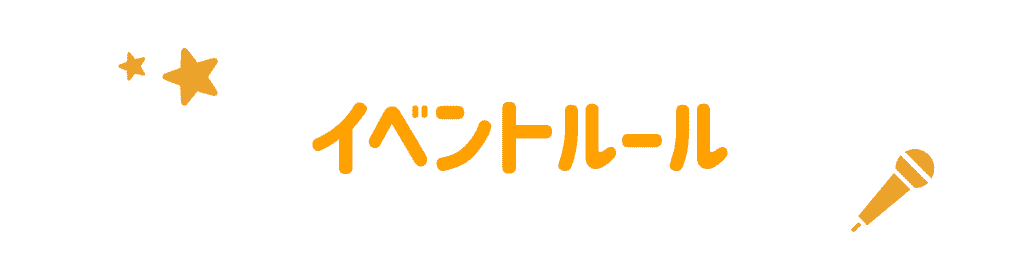 イベントルール